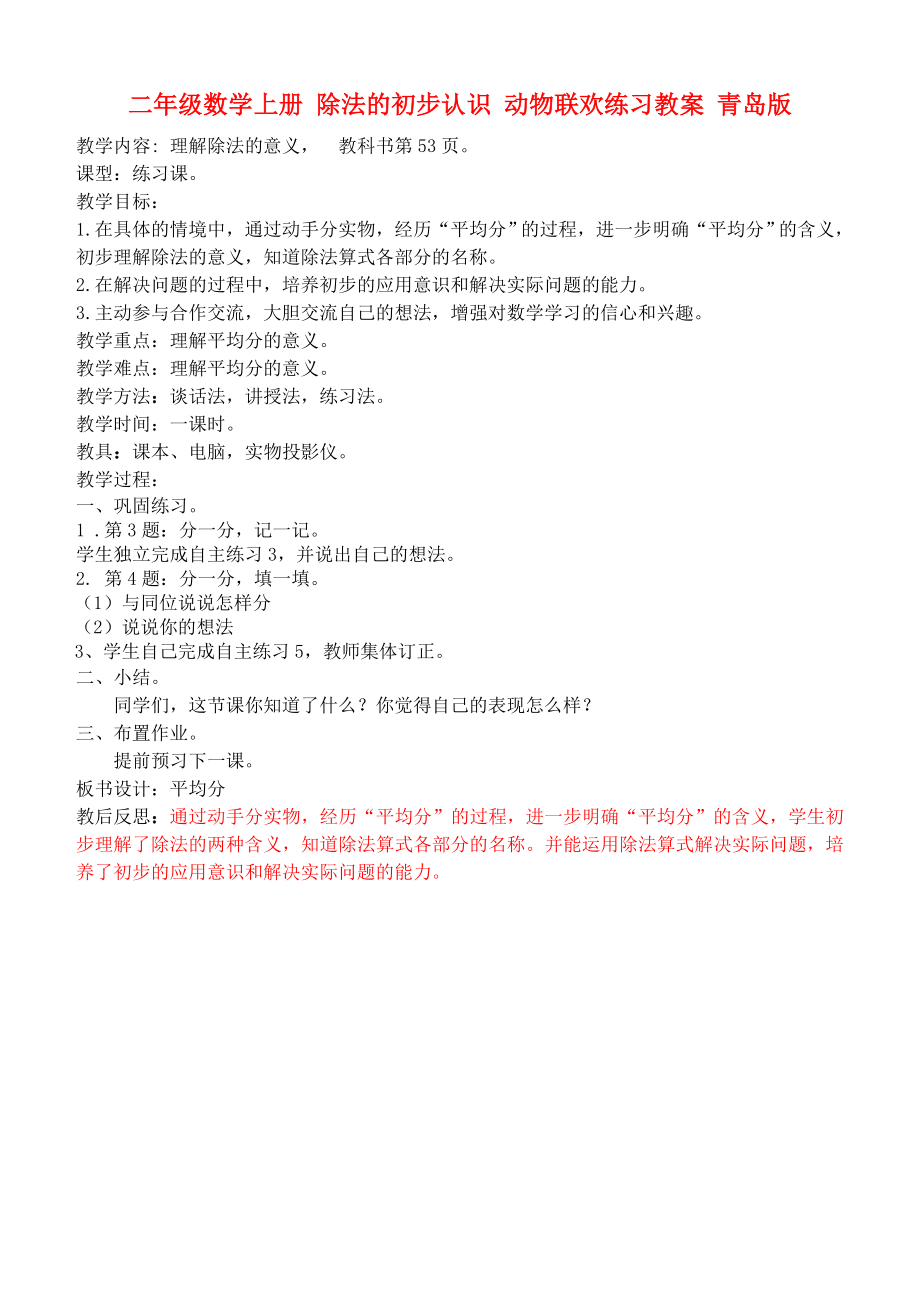 二年级数学上册 除法的初步认识 动物联欢练习教案 青岛版

教学内容: 理解除法的意义， 教科书第 53 页。
课型：练习课。
教学目标：
1.在具体的情境中，通过动手分实物，经历“平均分”的过程，进一步明确“平均分”的含义，初步理解除法的意义，知道除法算式各部分的名称。
2.在解决问题的过程中，培养初步的应用意识和解决实际问题的能力。
3.主动参与合作交流，大胆交流自己的想法，增强对数学学习的信心和兴趣。
教学重点：理解平均分的意义。
教学难点：理解平均分的意义。
教学方法：谈话法，讲授法，练习法。
教学时间：一课时。
教具：课本、电脑，实物投影仪。
教学过程：
一、巩固练习。
1 .第 3 题：分一分，记一记。
学生独立完成自主练习 3，并说出自己的想法。
2. 第 4 题：分一分，填一填。
（1）与同位说说怎样分
（2）说说你的想法
3、学生自己完成自主练习 5，教师集体订正。
二、小结。
同学们，这节课你知道了什么？你觉得自己的表现怎么样？
三、布置作业。
提前预习下一课。
板书设计：平均分
教后反思：通过动手分实物，经历“平均分”的过程，进一步明确“平均分”的含义，学生初步理解了除法的两种含义，知道除法算式各部分的名称。并能运用除法算式解决实际问题，培养了初步的应用意识和解决实际问题的能力。